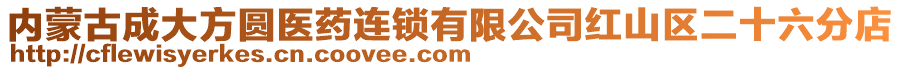 内蒙古成大方圆医药连锁有限公司红山区二十六分店
http://cflewisyerkes.cn.coovee.com